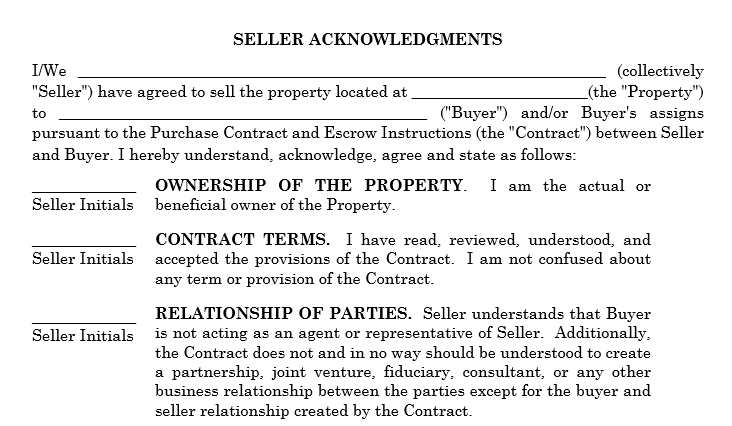 SELLER ACKNOWLEDGMENTS

I/We ____ (collectively "Seller") have agreed to sell the property located at ____(the "Property") to ____ ("Buyer") and/or Buyer's assigns pursuant to the Purchase Contract and Escrow Instructions (the "Contract") between Seller and Buyer. I hereby understand, acknowledge, agree and state as follows:

____
Seller Initials

OWNERSHIP OF THE PROPERTY. I am the actual or beneficial owner of the Property.

____
Seller Initials

CONTRACT TERMS. I have read, reviewed, understood, and accepted the provisions of the Contract. I am not confused about any term or provision of the Contract.

____
Seller Initials

RELATIONSHIP OF PARTIES. Seller understands that Buyer is not acting as an agent or representative of Seller. Additionally, the Contract does not and in no way should be understood to create a partnership, joint venture, fiduciary, consultant, or any other business relationship between the parties except for the buyer and seller relationship created by the Contract.